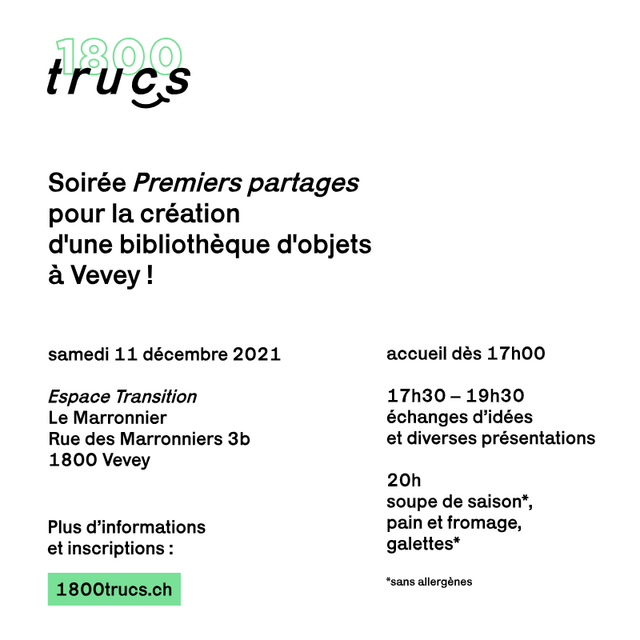 1800
trucs

Soirée Premiers partages pour la création d'une bibliothèque d'objets à Vevey !

samedi 11 décembre 2021

Espace Transition
Le Marronnier
Rue des Marronniers 3b
1800 Vevey

Plus d'informations et inscriptions :

1800trucs.ch

accueil dès 17h00

17h30 – 19h30
échanges d'idées et diverses présentations

20h
soupe de saison*, pain et fromage, galettes*

*sans allergènes